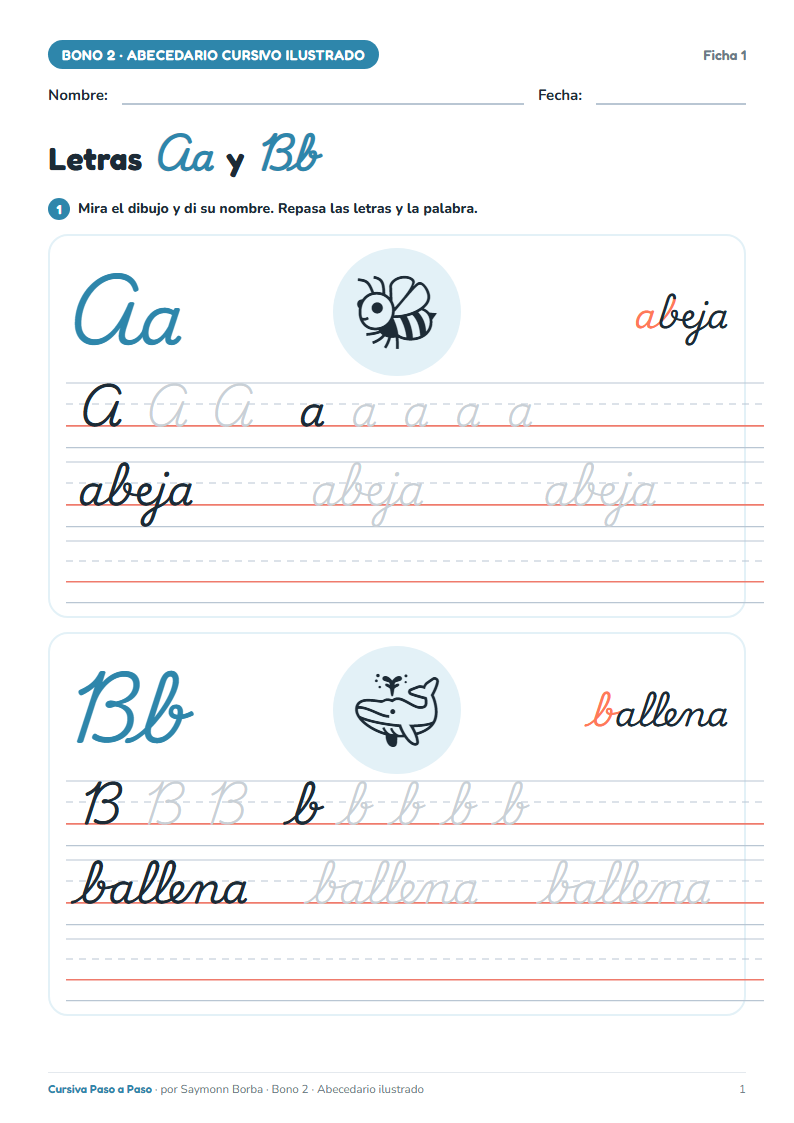 BONO 2 · ABECEDARIO CURSIVO ILUSTRADO

Ficha 1

Nombre: ____ Fecha: ____

Letras Aa y Bb

1 Mira el dibujo y di su nombre. Repasa las letras y la palabra.

Aa

abeja

A A A a a a a a

abeja abeja abeja

Bb

ballena

B B B b b b b b

ballena ballena ballena

Cursiva Paso a Paso · por Saymonn Borba · Bono 2 · Abecedario ilustrado

1